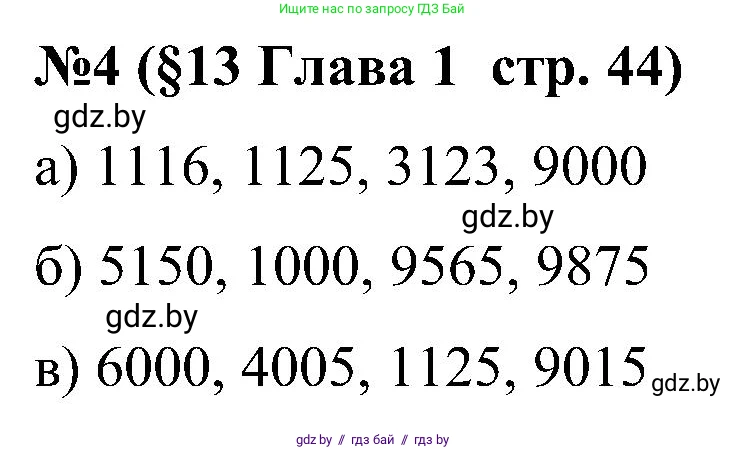 Ищите нас по запросу ГДЗ Бай

№4 (§13 Глава 1 стр. 44)

gdz.by

а) 1116, 1125, 3123, 9000

gdz.by

б) 5150, 1000, 9565, 9875

gdz.by

в) 6000, 4005, 1125, 9015

gdz.by

gdz by // гдз бай // гдз by